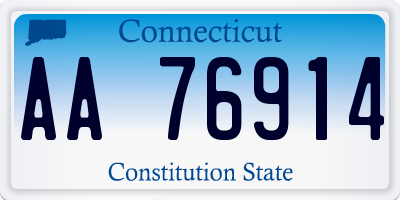 Connecticut

AA 76914

Constitution State